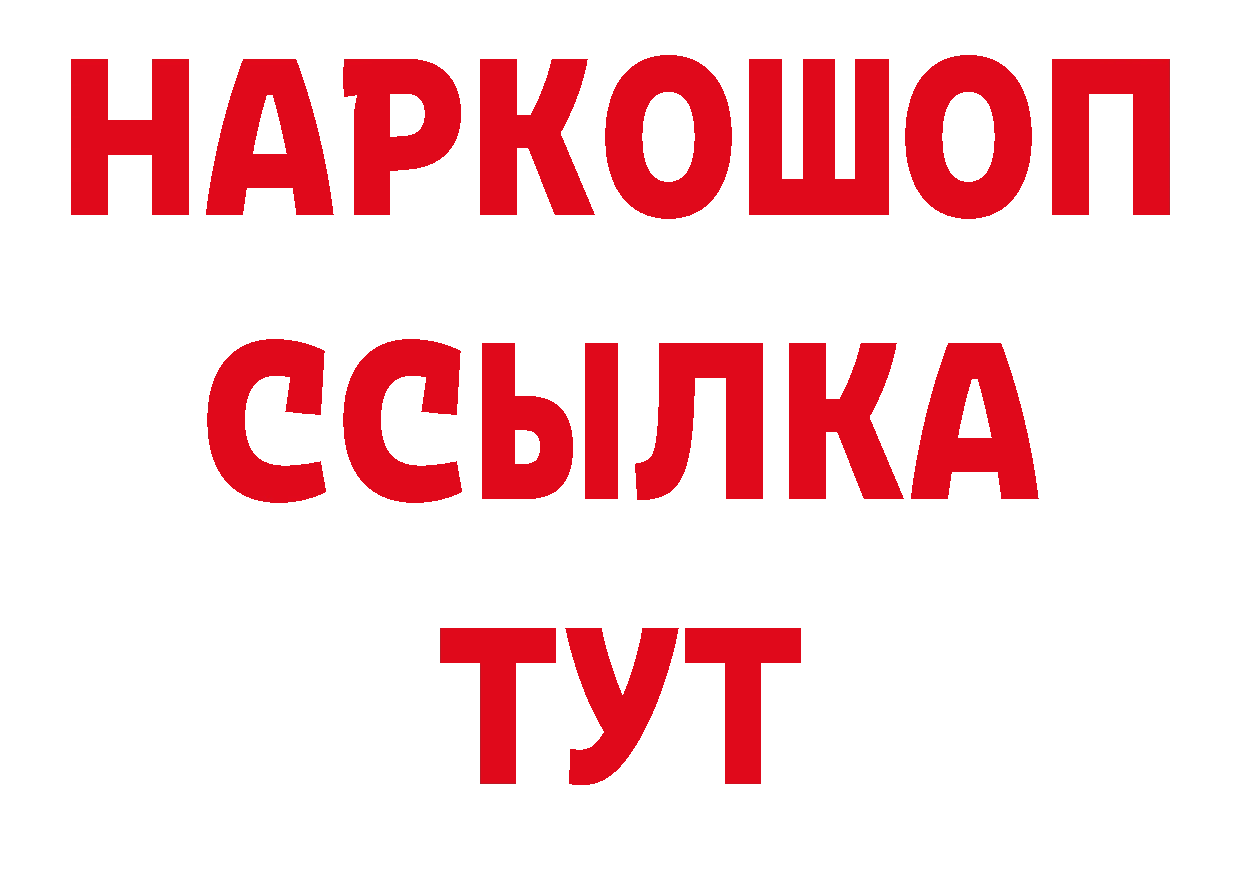 НАРКОШОП
ССЫЛКА
ТУТ